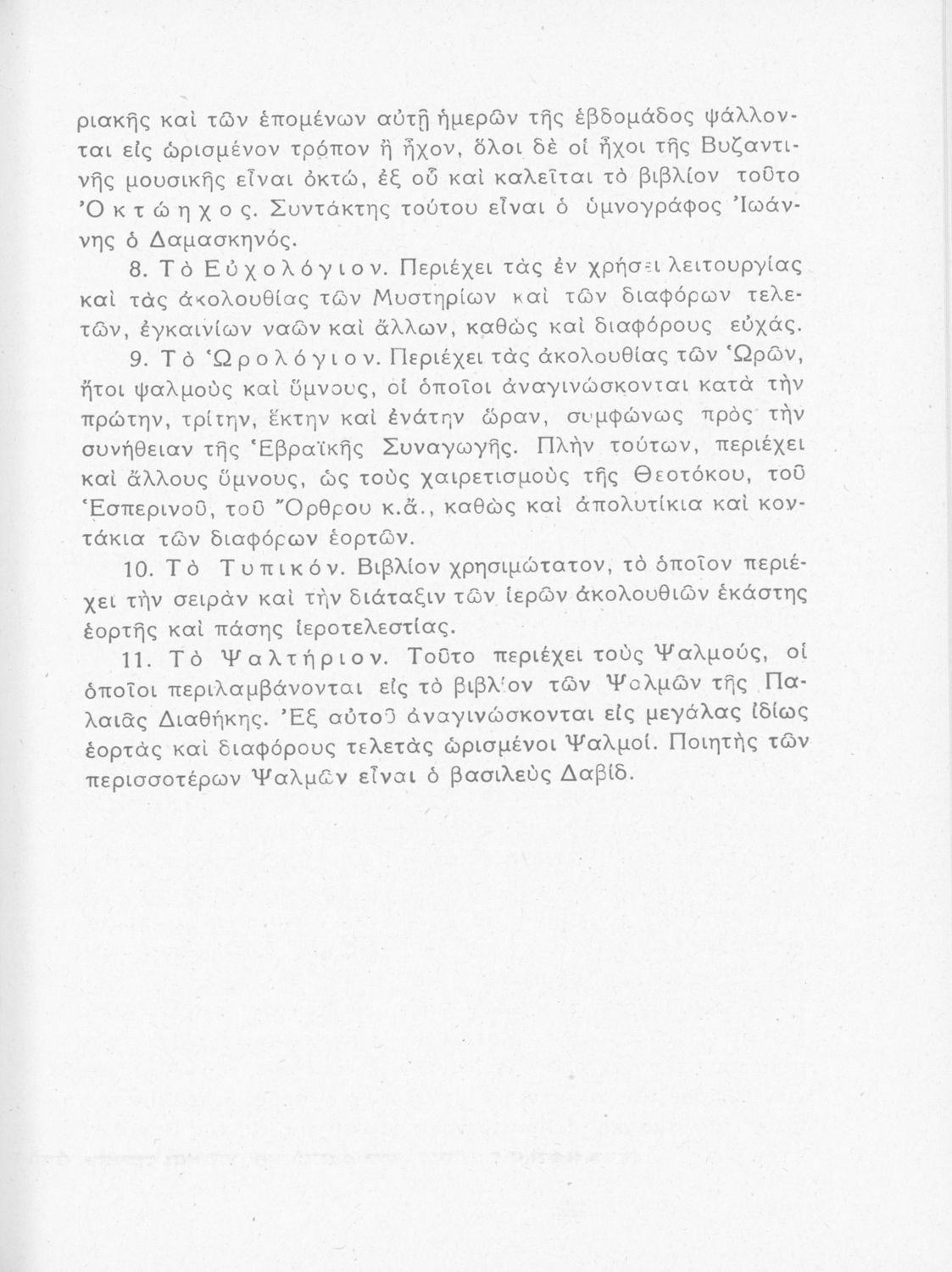 ριακῆς καὶ τῶν ἑπομένων αὐτῇ ἡμερῶν τῆς ἑβδομάδος ψάλλονται εἰς ὡρισμένον τρόπον ἢ ἦχον, ὅλοι δὲ οἱ ἦχοι τῆς Βυζαντινῆς μουσικῆς εἶναι ὀκτώ, ἐξ οὗ καὶ καλεῖται τὸ βιβλίον τοῦτο Ὀκτώηχος. Συντάκτης τούτου εἶναι ὁ ὑμνογράφος Ἰωάννης ὁ Δαμασκηνός.

8. Τὸ Εὐχολόγιον. Περιέχει τὰς ἐν χρήσει λειτουργίας καὶ τὰς ἀκολουθίας τῶν Μυστηρίων καὶ τῶν διαφόρων τελετῶν, ἐγκαινίων ναῶν καὶ ἄλλων, καθὼς καὶ διαφόρους εὐχάς.

9. Τὸ Ὡρολόγιον. Περιέχει τὰς ἀκολουθίας τῶν Ὡρῶν, ἤτοι ψαλμοὺς καὶ ὕμνους, οἱ ὁποῖοι ἀναγινώσκονται κατὰ τὴν πρώτην, τρίτην, ἕκτην καὶ ἐνάτην ὥραν, συμφώνως πρὸς τὴν συνήθειαν τῆς Ἑβραϊκῆς Συναγωγῆς. Πλὴν τούτων, περιέχει καὶ ἄλλους ὕμνους, ὡς τοὺς χαιρετισμοὺς τῆς Θεοτόκου, τοῦ Ἑσπερινοῦ, τοῦ Ὄρθρου κ.ἄ., καθὼς καὶ ἀπολυτίκια καὶ κοντάκια τῶν διαφόρων ἑορτῶν.

10. Τὸ Τυπικόν. Βιβλίον χρησιμώτατον, τὸ ὁποῖον περιέχει τὴν σειρὰν καὶ τὴν διάταξιν τῶν ἱερῶν ἀκολουθιῶν ἑκάστης ἑορτῆς καὶ πάσης ἱεροτελεστίας.

11. Τὸ Ψαλτήριον. Τοῦτο περιέχει τοὺς Ψαλμούς, οἱ ὁποῖοι περιλαμβάνονται εἰς τὸ βιβλίον τῶν Ψαλμῶν τῆς Παλαιᾶς Διαθήκης. Ἐξ αὐτοῦ ἀναγινώσκονται εἰς μεγάλας ἰδίως ἑορτὰς καὶ διαφόρους τελετὰς ὡρισμένοι Ψαλμοί. Ποιητὴς τῶν περισσοτέρων Ψαλμῶν εἶναι ὁ βασιλεὺς Δαβίδ.